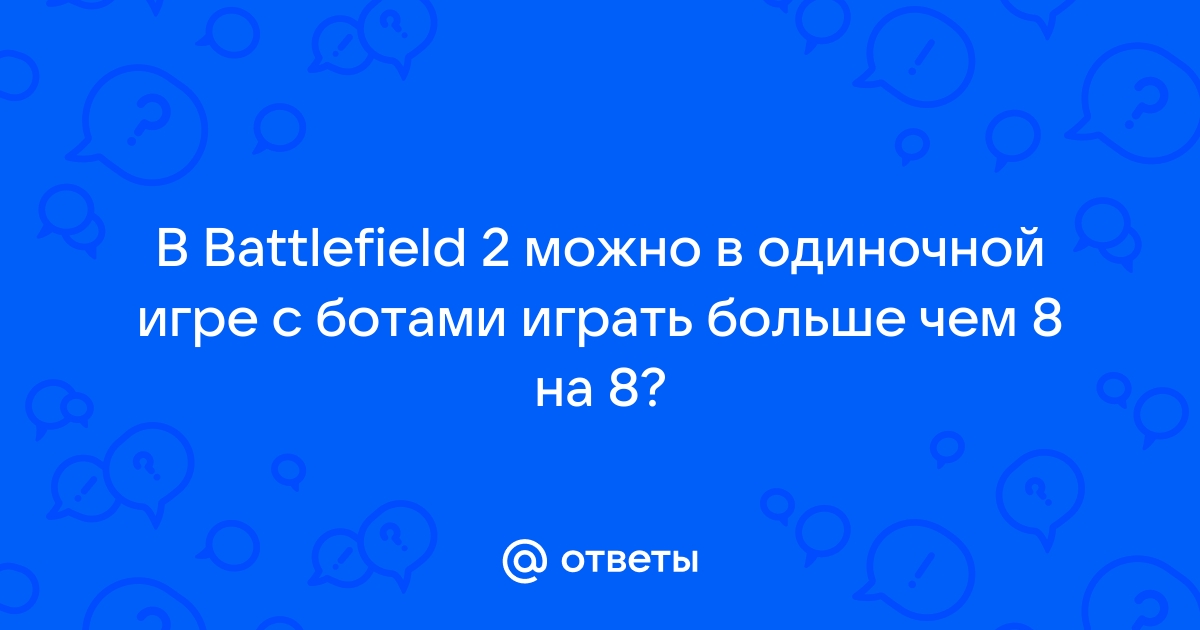 В Battlefield 2 можно в одиночной игре с ботами играть больше чем 8 на 8?

@ ответы